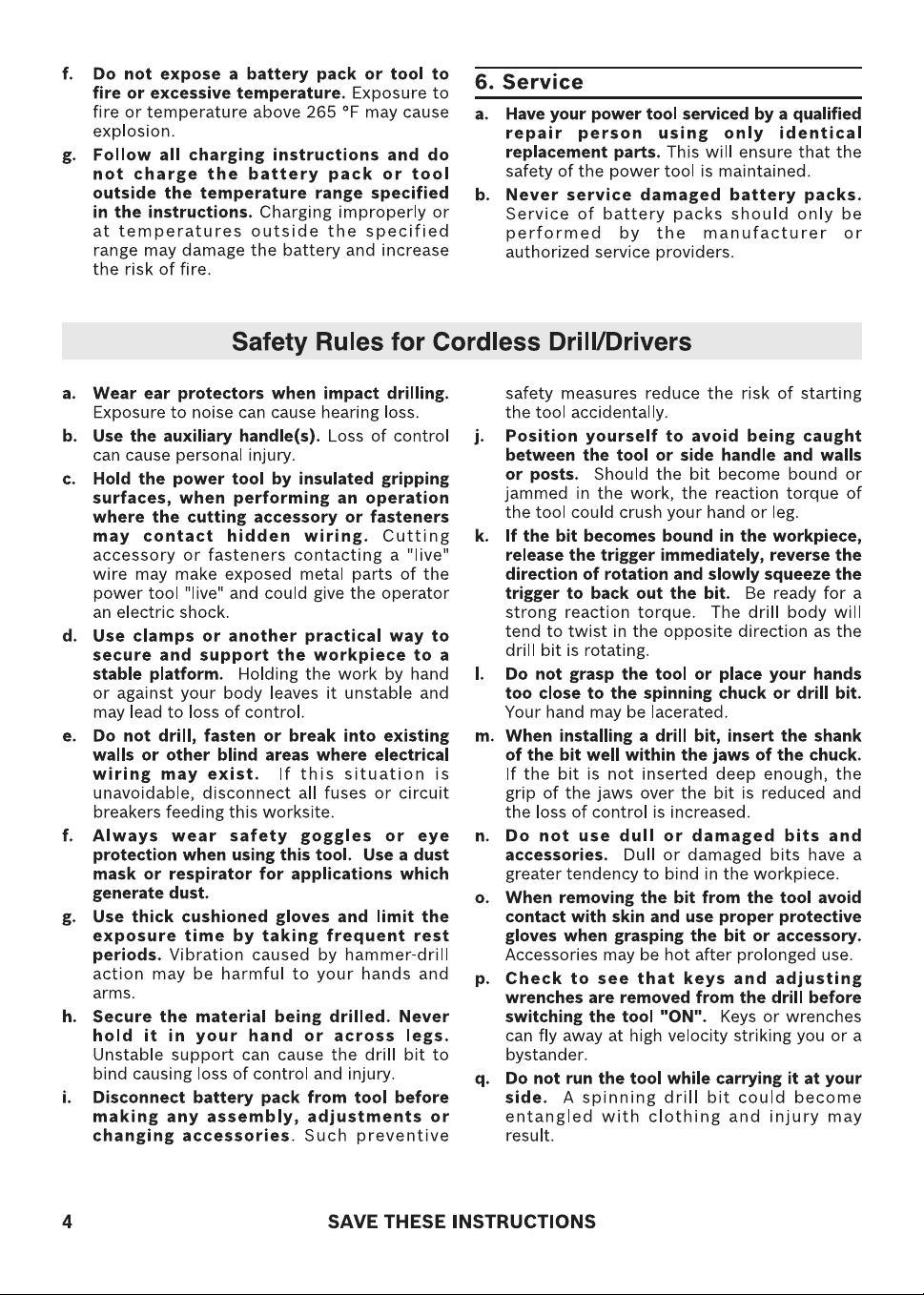 f. Do not expose a battery pack or tool to fire or excessive temperature. Exposure to fire or temperature above 265 °F may cause explosion.

g. Follow all charging instructions and do not charge the battery pack or tool outside the temperature range specified in the instructions. Charging improperly or at temperatures outside the specified range may damage the battery and increase the risk of fire.

6. Service

a. Have your power tool serviced by a qualified repair person using only identical replacement parts. This will ensure that the safety of the power tool is maintained.

b. Never service damaged battery packs. Service of battery packs should only be performed by the manufacturer or authorized service providers.

Safety Rules for Cordless Drill/Drivers

a. Wear ear protectors when impact drilling. Exposure to noise can cause hearing loss.

b. Use the auxiliary handle(s). Loss of control can cause personal injury.

c. Hold the power tool by insulated gripping surfaces, when performing an operation where the cutting accessory or fasteners may contact hidden wiring. Cutting accessory or fasteners contacting a "live" wire may make exposed metal parts of the power tool "live" and could give the operator an electric shock.

d. Use clamps or another practical way to secure and support the workpiece to a stable platform. Holding the work by hand or against your body leaves it unstable and may lead to loss of control.

e. Do not drill, fasten or break into existing walls or other blind areas where electrical wiring may exist. If this situation is unavoidable, disconnect all fuses or circuit breakers feeding this worksite.

f. Always wear safety goggles or eye protection when using this tool. Use a dust mask or respirator for applications which generate dust.

g. Use thick cushioned gloves and limit the exposure time by taking frequent rest periods. Vibration caused by hammer-drill action may be harmful to your hands and arms.

h. Secure the material being drilled. Never hold it in your hand or across legs. Unstable support can cause the drill bit to bind causing loss of control and injury.

i. Disconnect battery pack from tool before making any assembly, adjustments or changing accessories. Such preventive safety measures reduce the risk of starting the tool accidentally.

j. Position yourself to avoid being caught between the tool or side handle and walls or posts. Should the bit become bound or jammed in the work, the reaction torque of the tool could crush your hand or leg.

k. If the bit becomes bound in the workpiece, release the trigger immediately, reverse the direction of rotation and slowly squeeze the trigger to back out the bit. Be ready for a strong reaction torque. The drill body will tend to twist in the opposite direction as the drill bit is rotating.

l. Do not grasp the tool or place your hands too close to the spinning chuck or drill bit. Your hand may be lacerated.

m. When installing a drill bit, insert the shank of the bit well within the jaws of the chuck. If the bit is not inserted deep enough, the grip of the jaws over the bit is reduced and the loss of control is increased.

n. Do not use dull or damaged bits and accessories. Dull or damaged bits have a greater tendency to bind in the workpiece.

o. When removing the bit from the tool avoid contact with skin and use proper protective gloves when grasping the bit or accessory. Accessories may be hot after prolonged use.

p. Check to see that keys and adjusting wrenches are removed from the drill before switching the tool "ON". Keys or wrenches can fly away at high velocity striking you or a bystander.

q. Do not run the tool while carrying it at your side. A spinning drill bit could become entangled with clothing and injury may result.

4 SAVE THESE INSTRUCTIONS